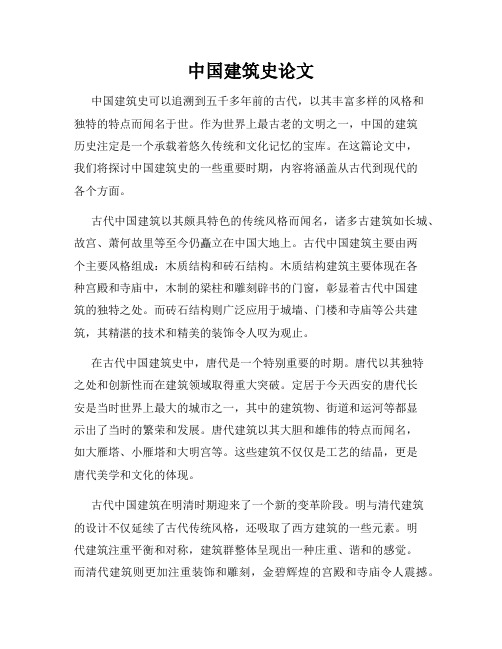 中国建筑史论文

中国建筑史可以追溯到五千多年前的古代，以其丰富多样的风格和独特的特点而闻名于世。作为世界上最古老的文明之一，中国的建筑历史注定是一个承载着悠久传统和文化记忆的宝库。在这篇论文中，我们将探讨中国建筑史的一些重要时期，内容将涵盖从古代到现代的各个方面。

古代中国建筑以其颇具特色的传统风格而闻名，诸多古建筑如长城、故宫、萧何故里等至今仍矗立在中国大地上。古代中国建筑主要由两个主要风格组成：木质结构和砖石结构。木质结构建筑主要体现在各种宫殿和寺庙中，木制的梁柱和雕刻辟书的门窗，彰显着古代中国建筑的独特之处。而砖石结构则广泛应用于城墙、门楼和寺庙等公共建筑，其精湛的技术和精美的装饰令人叹为观止。

在古代中国建筑史中，唐代是一个特别重要的时期。唐代以其独特之处和创新性而在建筑领域取得重大突破。定居于今天西安的唐代长安是当时世界上最大的城市之一，其中的建筑物、街道和运河等都显示出了当时的繁荣和发展。唐代建筑以其大胆和雄伟的特点而闻名，如大雁塔、小雁塔和大明宫等。这些建筑不仅仅是工艺的结晶，更是唐代美学和文化的体现。

古代中国建筑在明清时期迎来了一个新的变革阶段。明与清代建筑的设计不仅延续了古代传统风格，还吸取了西方建筑的一些元素。明代建筑注重平衡和对称，建筑群整体呈现出一种庄重、谐和的感觉。而清代建筑则更加注重装饰和雕刻，金碧辉煌的宫殿和寺庙令人震撼。